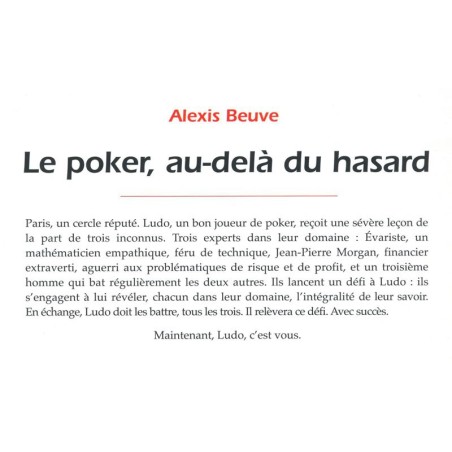 Alexis Beuve

Le poker, au-delà du hasard

Paris, un cercle réputé. Ludo, un bon joueur de poker, reçoit une sévère leçon de la part de trois inconnus. Trois experts dans leur domaine : Évariste, un mathématicien empathique, féru de technique, Jean-Pierre Morgan, financier extraverti, aguerri aux problématiques de risque et de profit, et un troisième homme qui bat régulièrement les deux autres. Ils lancent un défi à Ludo : ils s'engagent à lui révéler, chacun dans leur domaine, l'intégralité de leur savoir. En échange, Ludo doit les battre, tous les trois. Il relèvera ce défi. Avec succès.

Maintenant, Ludo, c'est vous.